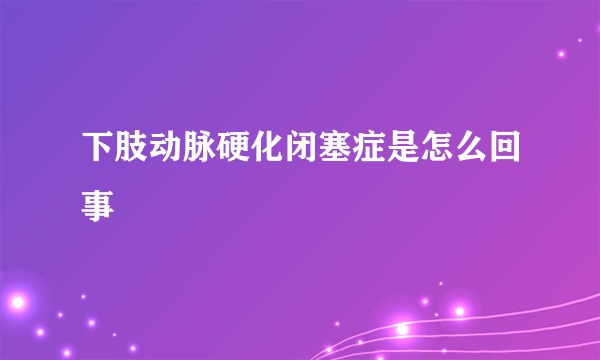 下肢动脉硬化闭塞症是怎么回事